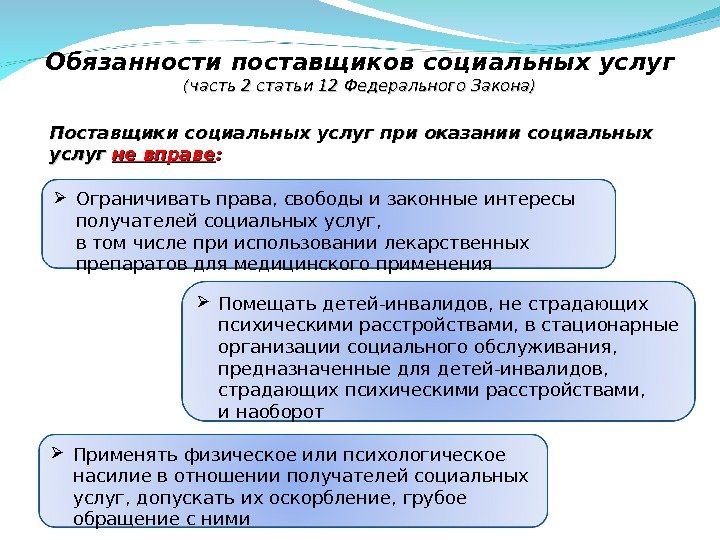 Обязанности поставщиков социальных услуг
(часть 2 статьи 12 Федерального Закона)

Поставщики социальных услуг при оказании социальных услуг не вправе:

➢ Ограничивать права, свободы и законные интересы получателей социальных услуг, в том числе при использовании лекарственных препаратов для медицинского применения

➢ Помещать детей-инвалидов, не страдающих психическими расстройствами, в стационарные организации социального обслуживания, предназначенные для детей-инвалидов, страдающих психическими расстройствами, и наоборот

➢ Применять физическое или психологическое насилие в отношении получателей социальных услуг, допускать их оскорбление, грубое обращение с ними